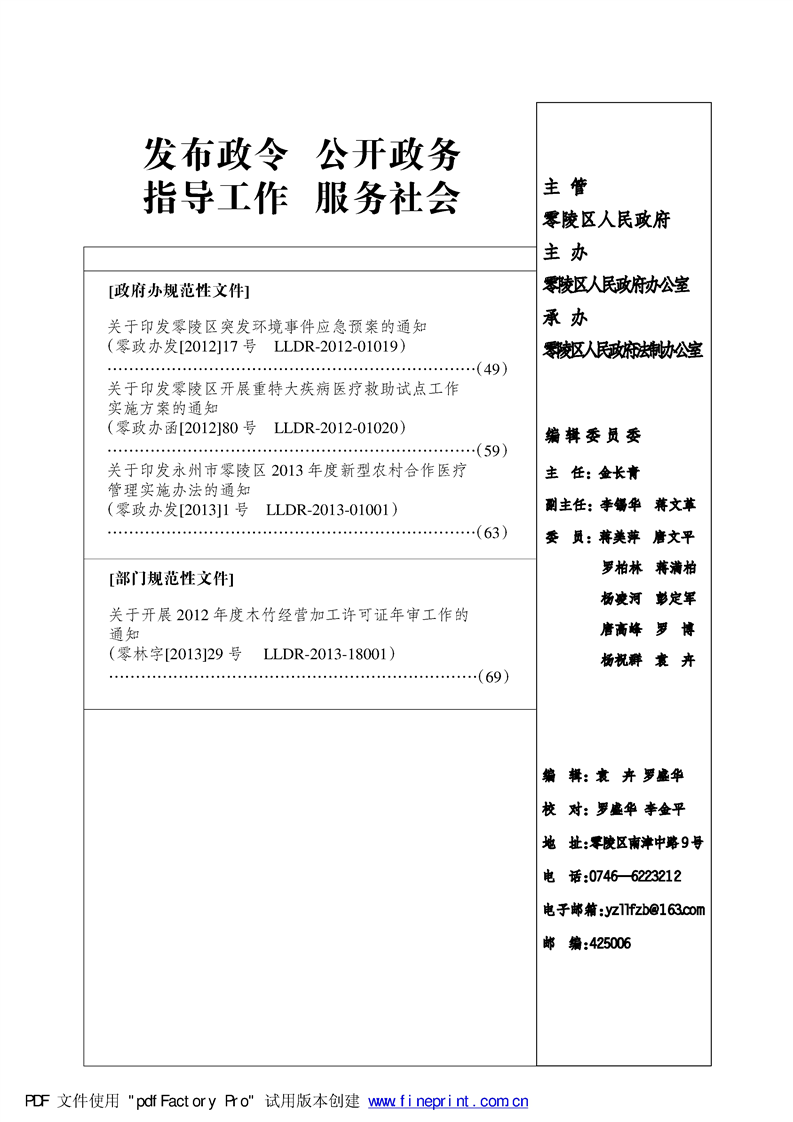 发布政令　公开政务
指导工作　服务社会

[政府办规范性文件]

关于印发零陵区突发环境事件应急预案的通知
（零政办发[2012]17 号　LLDR-2012-01019）
……………………………………………………………（49）

关于印发零陵区开展重特大疾病医疗救助试点工作实施方案的通知
（零政办函[2012]80 号　LLDR-2012-01020）
……………………………………………………………（59）

关于印发永州市零陵区 2013 年度新型农村合作医疗管理实施办法的通知
（零政办发[2013]1 号　LLDR-2013-01001）
……………………………………………………………（63）

[部门规范性文件]

关于开展 2012 年度木竹经营加工许可证年审工作的通知
（零林字[2013]29 号　LLDR-2013-18001）
……………………………………………………………（69）

主　管
零陵区人民政府
主　办
零陵区人民政府办公室
承　办
零陵区人民政府法制办公室

编 辑 委 员 委
主　任：金长青
副主任：李锡华　蒋文革
委　员：蒋美萍　唐文平
罗柏林　蒋满柏
杨凌河　彭定军
唐高峰　罗　博
杨祝群　袁　卉

编　辑：袁　卉　罗盛华
校　对：罗盛华　李金平
地　址：零陵区南津中路 9 号
电　话：0746—6223212
电子邮箱：yzllfzb@163.com
邮　编：425006

PDF 文件使用 "pdfFactory Pro" 试用版本创建 www.fineprint.com.cn